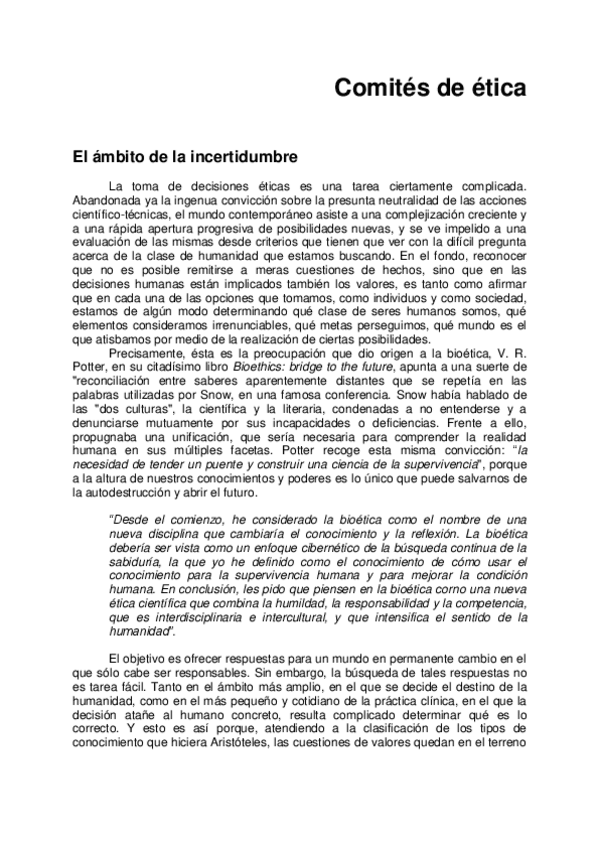 Comités de ética

El ámbito de la incertidumbre

La toma de decisiones éticas es una tarea ciertamente complicada. Abandonada ya la ingenua convicción sobre la presunta neutralidad de las acciones científico-técnicas, el mundo contemporáneo asiste a una complejización creciente y a una rápida apertura progresiva de posibilidades nuevas, y se ve impelido a una evaluación de las mismas desde criterios que tienen que ver con la difícil pregunta acerca de la clase de humanidad que estamos buscando. En el fondo, reconocer que no es posible remitirse a meras cuestiones de hechos, sino que en las decisiones humanas están implicados también los valores, es tanto como afirmar que en cada una de las opciones que tomamos, como individuos y como sociedad, estamos de algún modo determinando qué clase de seres humanos somos, qué elementos consideramos irrenunciables, qué metas perseguimos, qué mundo es el que atisbamos por medio de la realización de ciertas posibilidades.

Precisamente, ésta es la preocupación que dio origen a la bioética, V. R. Potter, en su citadísimo libro Bioethics: bridge to the future, apunta a una suerte de "reconciliación entre saberes aparentemente distantes que se repetía en las palabras utilizadas por Snow, en una famosa conferencia. Snow había hablado de las "dos culturas", la científica y la literaria, condenadas a no entenderse y a denunciarse mutuamente por sus incapacidades o deficiencias. Frente a ello, propugnaba una unificación, que sería necesaria para comprender la realidad humana en sus múltiples facetas. Potter recoge esta misma convicción: "la necesidad de tender un puente y construir una ciencia de la supervivencia", porque a la altura de nuestros conocimientos y poderes es lo único que puede salvarnos de la autodestrucción y abrir el futuro.

"Desde el comienzo, he considerado la bioética como el nombre de una nueva disciplina que cambiaría el conocimiento y la reflexión. La bioética debería ser vista como un enfoque cibernético de la búsqueda continua de la sabiduría, la que yo he definido como el conocimiento de cómo usar el conocimiento para la supervivencia humana y para mejorar la condición humana. En conclusión, les pido que piensen en la bioética corno una nueva ética científica que combina la humildad, la responsabilidad y la competencia, que es interdisciplinaria e intercultural, y que intensifica el sentido de la humanidad".

El objetivo es ofrecer respuestas para un mundo en permanente cambio en el que sólo cabe ser responsables. Sin embargo, la búsqueda de tales respuestas no es tarea fácil. Tanto en el ámbito más amplio, en el que se decide el destino de la humanidad, como en el más pequeño y cotidiano de la práctica clínica, en el que la decisión atañe al humano concreto, resulta complicado determinar qué es lo correcto. Y esto es así porque, atendiendo a la clasificación de los tipos de conocimiento que hiciera Aristóteles, las cuestiones de valores quedan en el terreno